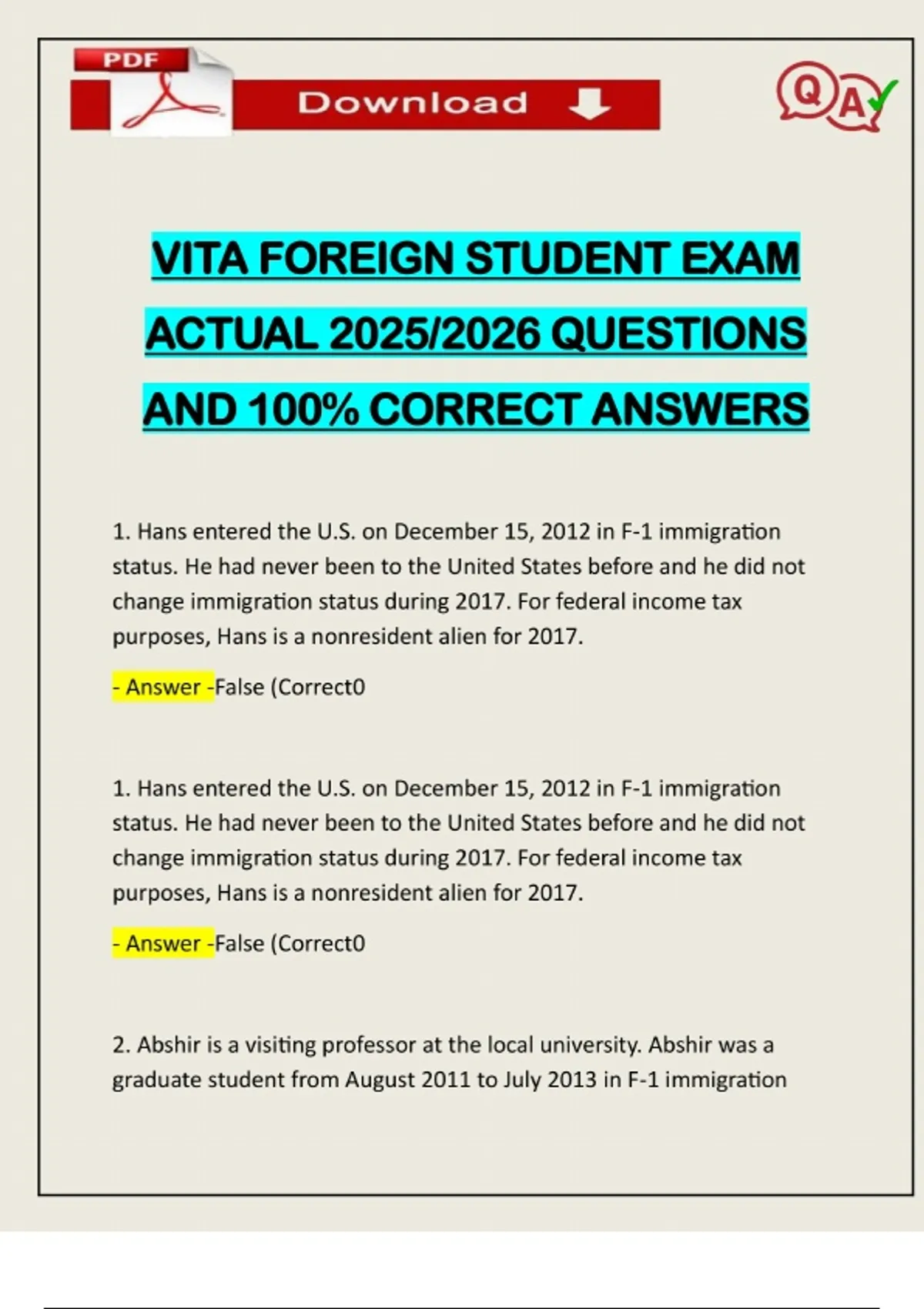 PDF

Download

QA

VITA FOREIGN STUDENT EXAM ACTUAL 2025/2026 QUESTIONS AND 100% CORRECT ANSWERS

1. Hans entered the U.S. on December 15, 2012 in F-1 immigration status. He had never been to the United States before and he did not change immigration status during 2017. For federal income tax purposes, Hans is a nonresident alien for 2017.

- Answer -False (Correct0

1. Hans entered the U.S. on December 15, 2012 in F-1 immigration status. He had never been to the United States before and he did not change immigration status during 2017. For federal income tax purposes, Hans is a nonresident alien for 2017.

- Answer -False (Correct0

2. Abshir is a visiting professor at the local university. Abshir was a graduate student from August 2011 to July 2013 in F-1 immigration